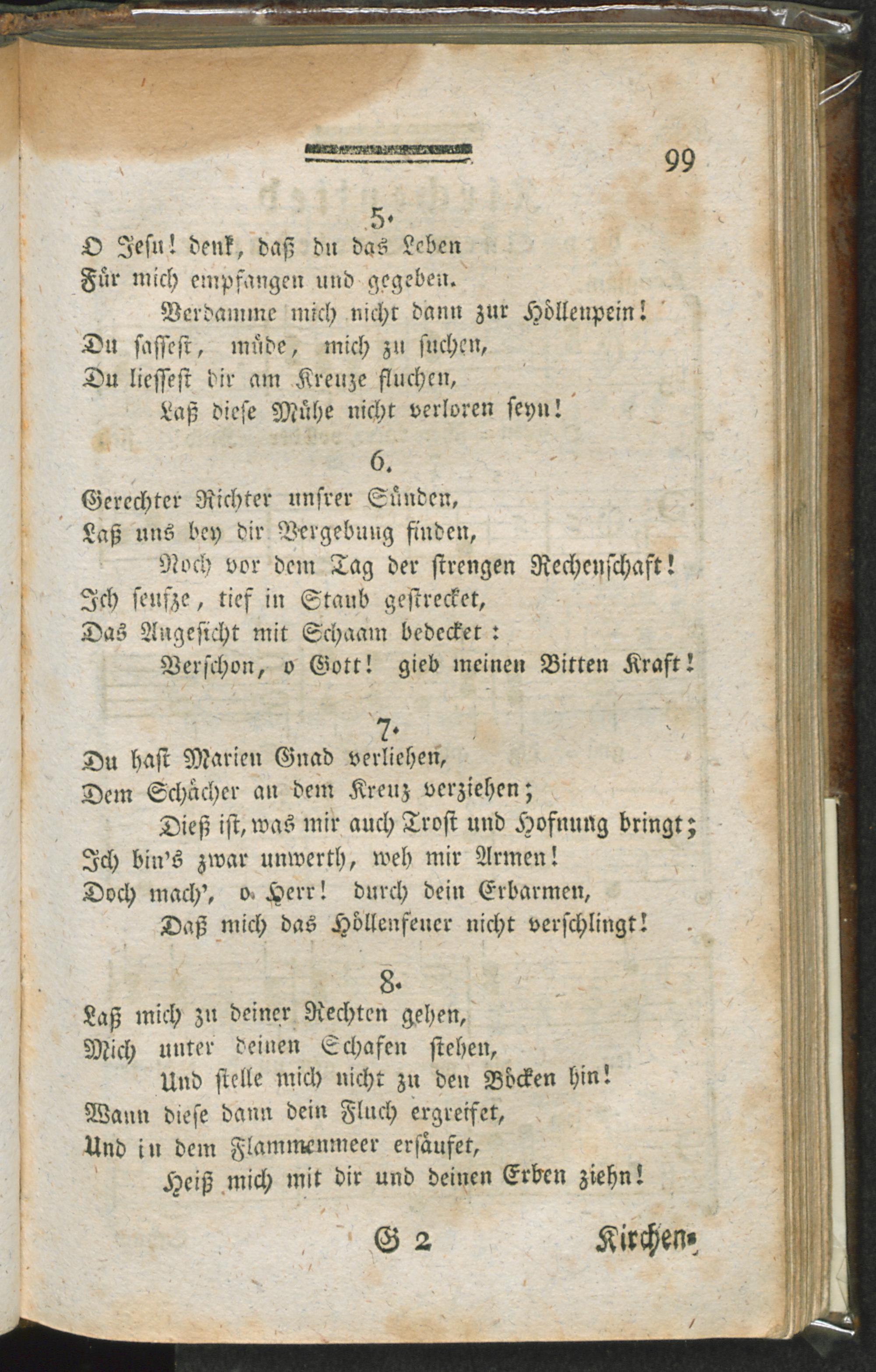 99

5.

O Jesu! denk, daß du das Leben
Für mich empfangen und gegeben.
Verdamme mich nicht dann zur Höllenpein!
Du sassest, müde, mich zu suchen,
Du liessest dir am Kreuze fluchen,
Laß diese Mühe nicht verloren seyn!

6.

Gerechter Richter unsrer Sünden,
Laß uns bey dir Vergebung finden,
Noch vor dem Tag der strengen Rechenschaft!
Ich seufze, tief in Staub gestrecket,
Das Angesicht mit Schaam bedecket:
Verschon, o Gott! gieb meinen Bitten Kraft!

7.

Du hast Marien Gnad verliehen,
Dem Schächer an dem Kreuz verziehen;
Dieß ist, was mir auch Trost und Hofnung bringt;
Ich bin's zwar unwerth, weh mir Armen!
Doch mach', o Herr! durch dein Erbarmen,
Daß mich das Höllenfeuer nicht verschlingt!

8.

Laß mich zu deiner Rechten gehen,
Mich unter deinen Schafen stehen,
Und stelle mich nicht zu den Böcken hin!
Wann diese dann dein Fluch ergreifet,
Und in dem Flammenmeer ersäufet,
Heiß mich mit dir und deinen Erben ziehn!

G 2 Kirchen-